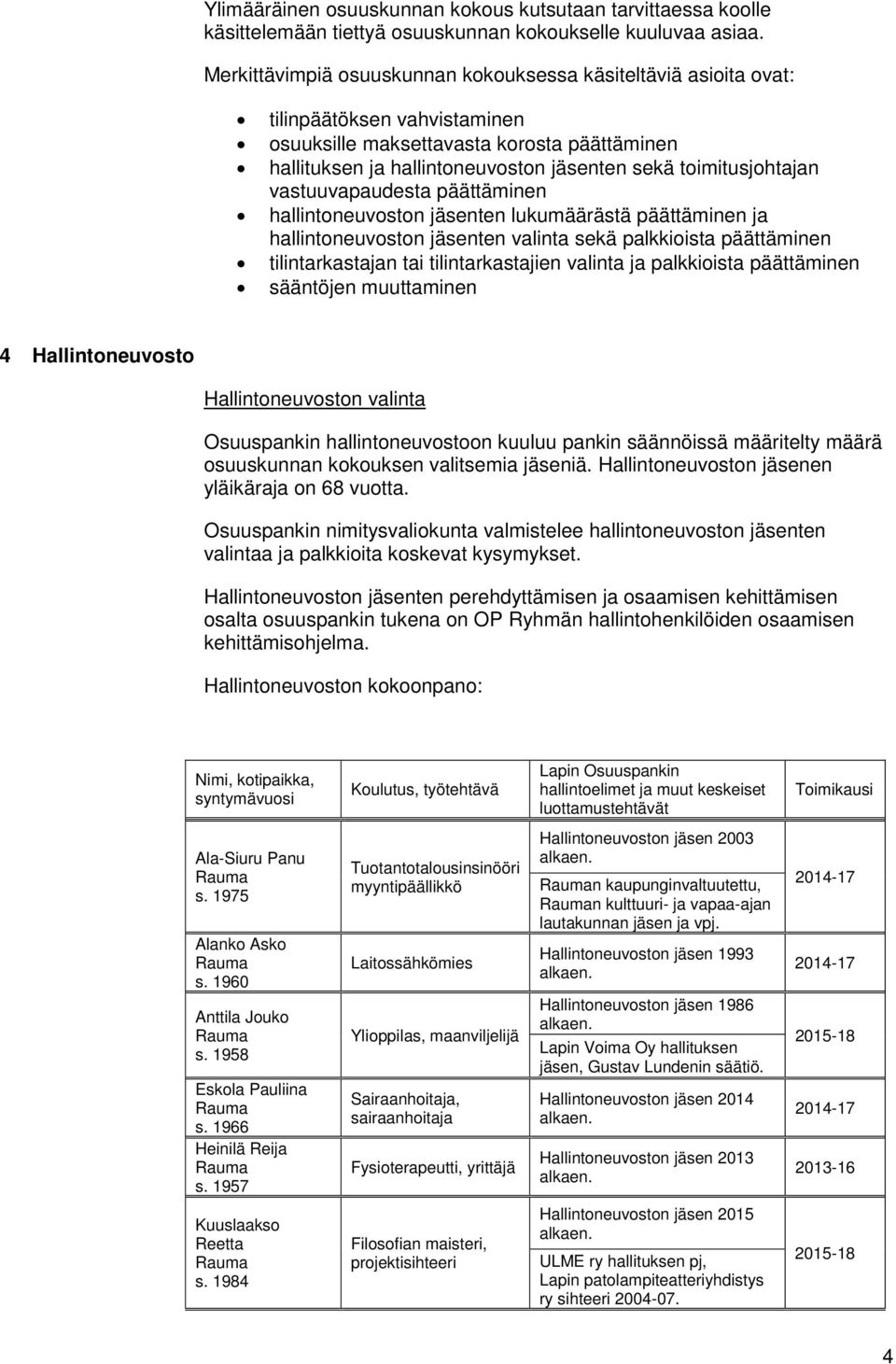 Ylimääräinen osuuskunnan kokous kutsutaan tarvittaessa koolle käsittelemään tiettyä osuuskunnan kokoukselle kuuluvaa asiaa.

Merkittävimpiä osuuskunnan kokouksessa käsiteltäviä asioita ovat:

- tilinpäätöksen vahvistaminen
- osuuksille maksettavasta korosta päättäminen
- hallituksen ja hallintoneuvoston jäsenten sekä toimitusjohtajan vastuuvapaudesta päättäminen
- hallintoneuvoston jäsenten lukumäärästä päättäminen ja hallintoneuvoston jäsenten valinta sekä palkkioista päättäminen
- tilintarkastajan tai tilintarkastajien valinta ja palkkioista päättäminen
- sääntöjen muuttaminen

4 Hallintoneuvosto

Hallintoneuvoston valinta

Osuuspankin hallintoneuvostoon kuuluu pankin säännöissä määritelty määrä osuuskunnan kokouksen valitsemia jäseniä. Hallintoneuvoston jäsenen yläikäraja on 68 vuotta.

Osuuspankin nimitysvaliokunta valmistelee hallintoneuvoston jäsenten valintaa ja palkkioita koskevat kysymykset.

Hallintoneuvoston jäsenten perehdyttämisen ja osaamisen kehittämisen osalta osuuspankin tukena on OP Ryhmän hallintohenkilöiden osaamisen kehittämisohjelma.

Hallintoneuvoston kokoonpano:

| Nimi, kotipaikka, syntymävuosi | Koulutus, työtehtävä | Lapin Osuuspankin hallintoelimet ja muut keskeiset luottamustehtävät | Toimikausi |
|---|---|---|---|
| Ala-Siuru Panu Rauma s. 1975 | Tuotantotalousinsinööri myyntipäällikkö | Hallintoneuvoston jäsen 2003 alkaen. Rauman kaupunginvaltuutettu, Rauman kulttuuri- ja vapaa-ajan lautakunnan jäsen ja vpj. | 2014-17 |
| Alanko Asko Rauma s. 1960 | Laitossähkömies | Hallintoneuvoston jäsen 1993 alkaen. | 2014-17 |
| Anttila Jouko Rauma s. 1958 | Ylioppilas, maanviljelijä | Hallintoneuvoston jäsen 1986 alkaen. Lapin Voima Oy hallituksen jäsen, Gustav Lundenin säätiö. | 2015-18 |
| Eskola Pauliina Rauma s. 1966 | Sairaanhoitaja, sairaanhoitaja | Hallintoneuvoston jäsen 2014 alkaen. | 2014-17 |
| Heinilä Reija Rauma s. 1957 | Fysioterapeutti, yrittäjä | Hallintoneuvoston jäsen 2013 alkaen. | 2013-16 |
| Kuuslaakso Reetta Rauma s. 1984 | Filosofian maisteri, projektisihteeri | Hallintoneuvoston jäsen 2015 alkaen. ULME ry hallituksen pj, Lapin patolampiteatteriyhdistys ry sihteeri 2004-07. | 2015-18 |

4